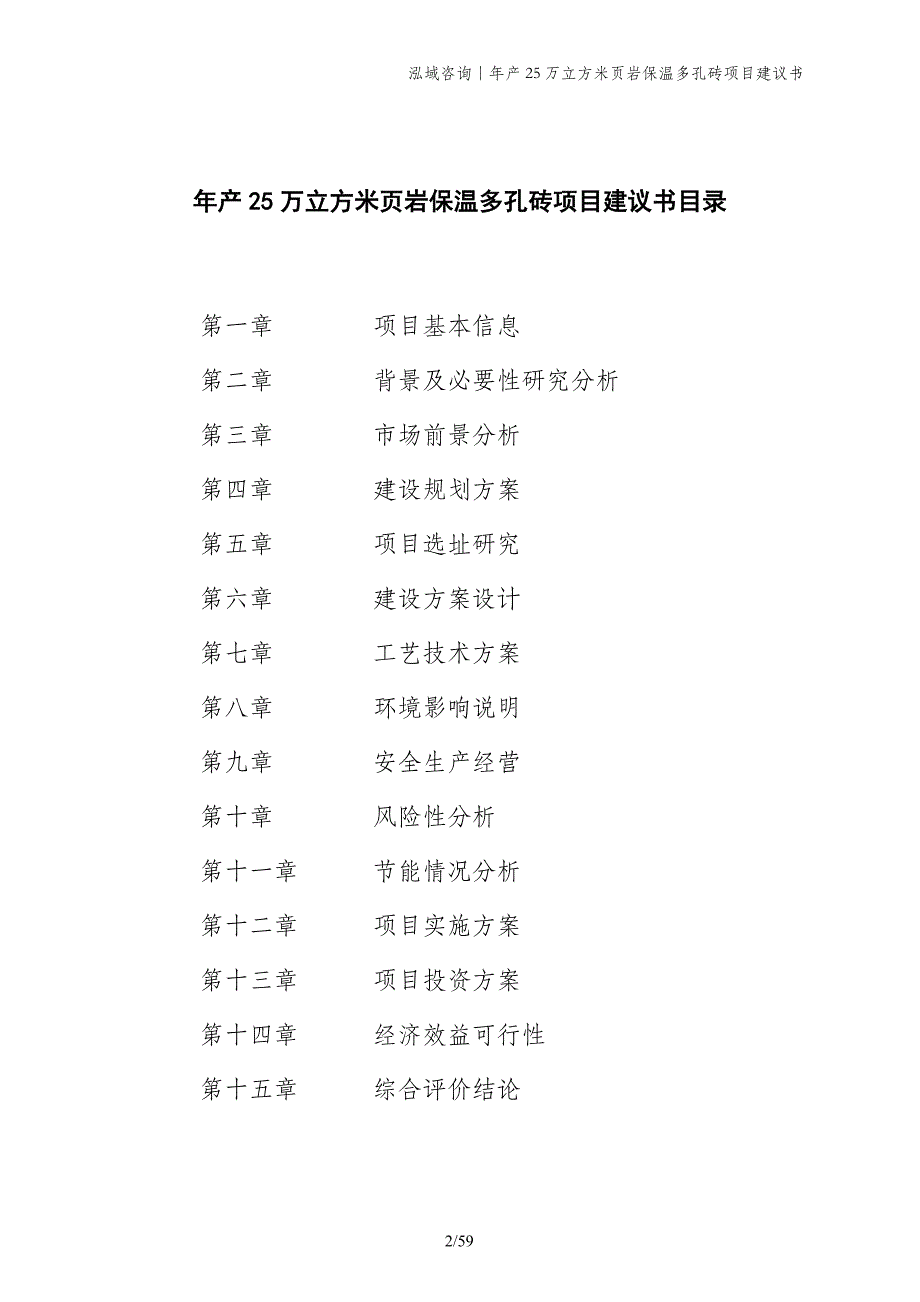 泓域咨询｜年产 25 万立方米页岩保温多孔砖项目建议书

年产 25 万立方米页岩保温多孔砖项目建议书目录

第一章　项目基本信息
第二章　背景及必要性研究分析
第三章　市场前景分析
第四章　建设规划方案
第五章　项目选址研究
第六章　建设方案设计
第七章　工艺技术方案
第八章　环境影响说明
第九章　安全生产经营
第十章　风险性分析
第十一章　节能情况分析
第十二章　项目实施方案
第十三章　项目投资方案
第十四章　经济效益可行性
第十五章　综合评价结论

2/59